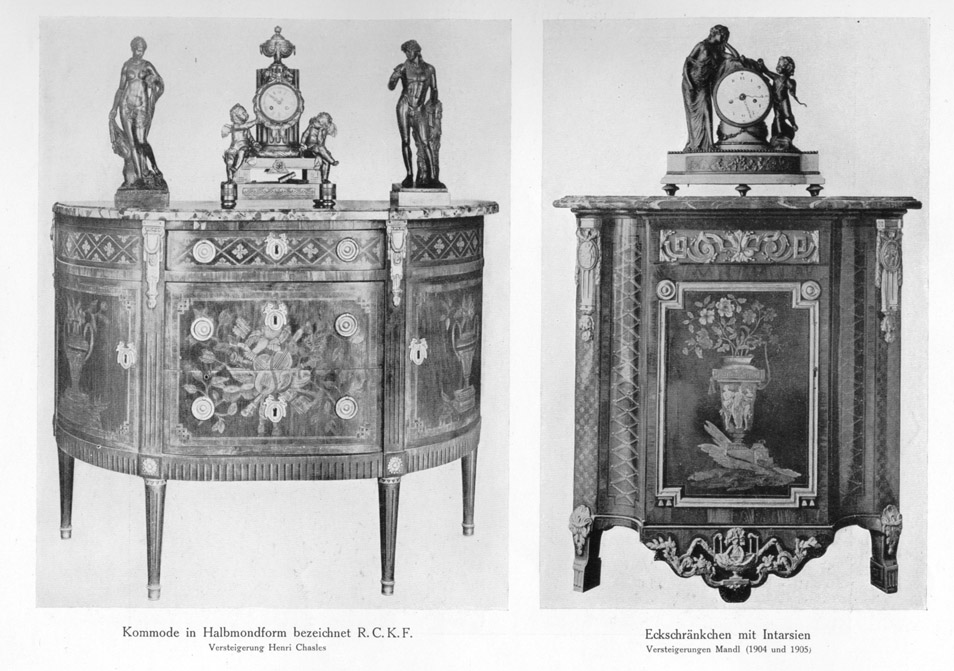 Kommode in Halbmondform bezeichnet R. C. K. F.
Versteigerung Henri Chasles

Eckschränkchen mit Intarsien
Versteigerungen Mandl (1904 und 1905)